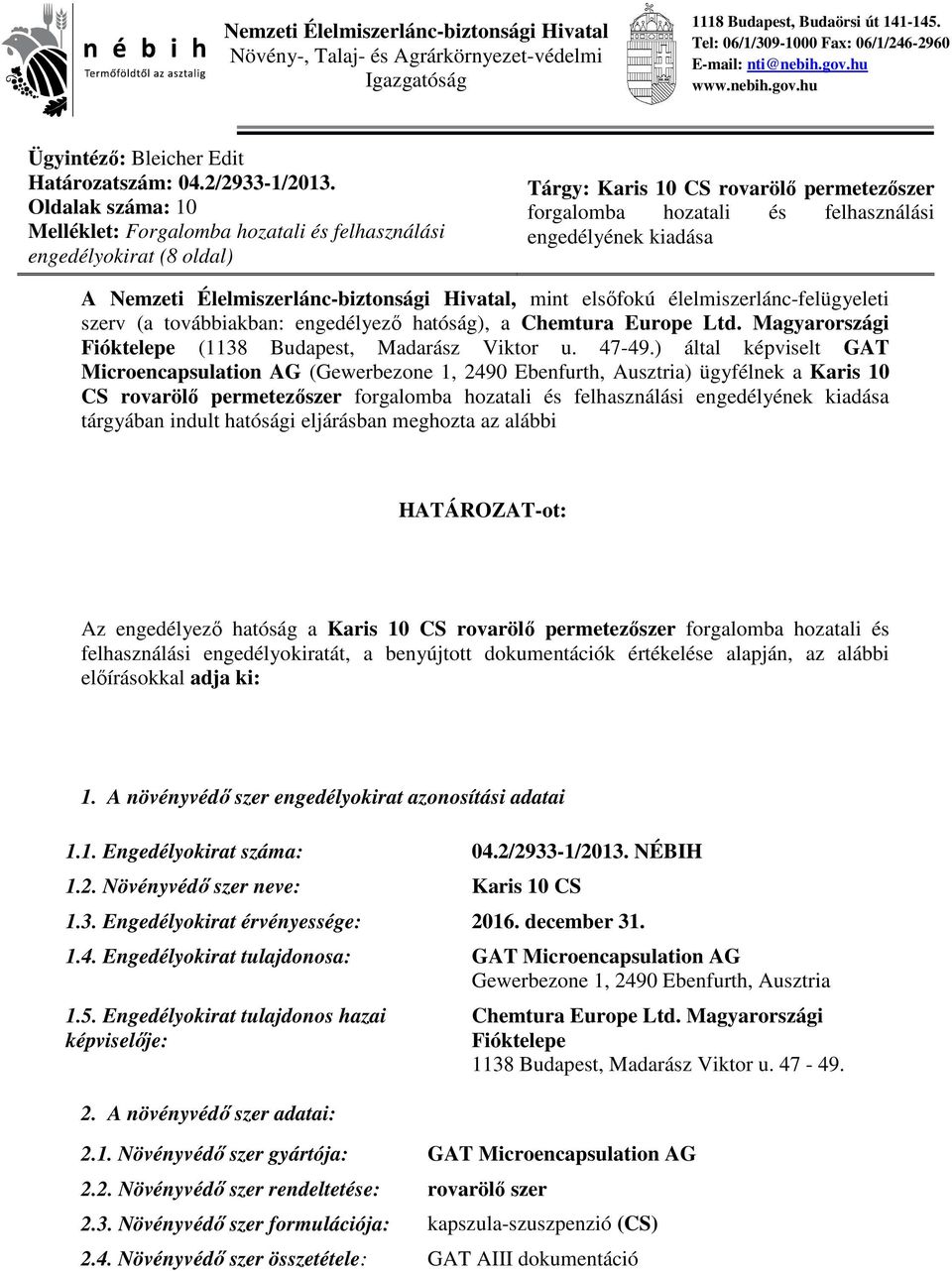 n é b i h
Termőföldtől az asztalig

Nemzeti Élelmiszerlánc-biztonsági Hivatal
Növény-, Talaj- és Agrárkörnyezet-védelmi Igazgatóság

1118 Budapest, Budaörsi út 141-145.
Tel: 06/1/309-1000 Fax: 06/1/246-2960
E-mail: nti@nebih.gov.hu
www.nebih.gov.hu

Ügyintéző: Bleicher Edit
Határozatszám: 04.2/2933-1/2013.
Oldalak száma: 10
Melléklet: Forgalomba hozatali és felhasználási engedélyokirat (8 oldal)

Tárgy: Karis 10 CS rovarölő permetezőszer forgalomba hozatali és felhasználási engedélyének kiadása

A Nemzeti Élelmiszerlánc-biztonsági Hivatal, mint elsőfokú élelmiszerlánc-felügyeleti szerv (a továbbiakban: engedélyező hatóság), a Chemtura Europe Ltd. Magyarországi Fióktelepe (1138 Budapest, Madarász Viktor u. 47-49.) által képviselt GAT Microencapsulation AG (Gewerbezone 1, 2490 Ebenfurth, Ausztria) ügyfélnek a Karis 10 CS rovarölő permetezőszer forgalomba hozatali és felhasználási engedélyének kiadása tárgyában indult hatósági eljárásban meghozta az alábbi

HATÁROZAT-ot:

Az engedélyező hatóság a Karis 10 CS rovarölő permetezőszer forgalomba hozatali és felhasználási engedélyokiratát, a benyújtott dokumentációk értékelése alapján, az alábbi előírásokkal adja ki:

1. A növényvédő szer engedélyokirat azonosítási adatai

1.1. Engedélyokirat száma: 04.2/2933-1/2013. NÉBIH
1.2. Növényvédő szer neve: Karis 10 CS
1.3. Engedélyokirat érvényessége: 2016. december 31.
1.4. Engedélyokirat tulajdonosa: GAT Microencapsulation AG
Gewerbezone 1, 2490 Ebenfurth, Ausztria
1.5. Engedélyokirat tulajdonos hazai képviselője: Chemtura Europe Ltd. Magyarországi Fióktelepe
1138 Budapest, Madarász Viktor u. 47 - 49.

2. A növényvédő szer adatai:

2.1. Növényvédő szer gyártója: GAT Microencapsulation AG
2.2. Növényvédő szer rendeltetése: rovarölő szer
2.3. Növényvédő szer formulációja: kapszula-szuszpenzió (CS)
2.4. Növényvédő szer összetétele: GAT AIII dokumentáció